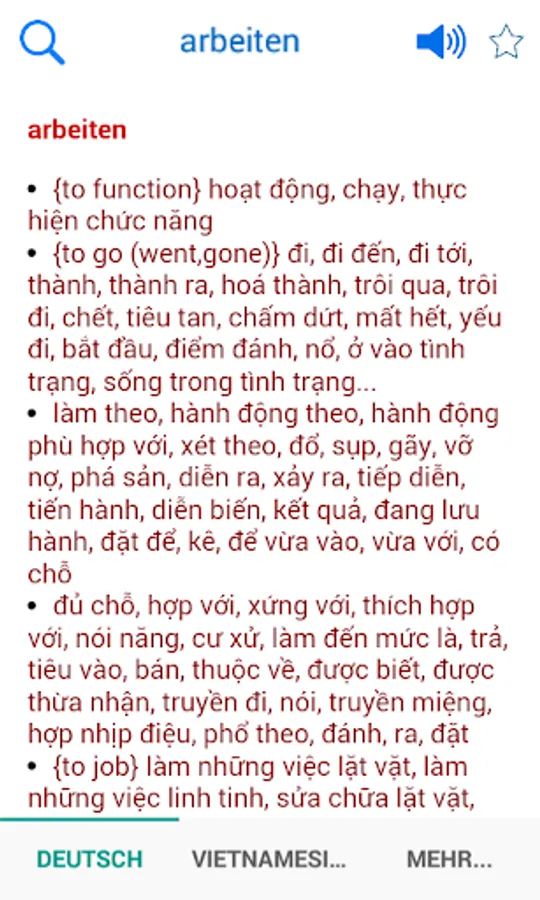 arbeiten

arbeiten

• {to function} hoạt động, chạy, thực hiện chức năng
• {to go (went,gone)} đi, đi đến, đi tới, thành, thành ra, hoá thành, trôi qua, trôi đi, chết, tiêu tan, chấm dứt, mất hết, yếu đi, bắt đầu, điểm đánh, nổ, ở vào tình trạng, sống trong tình trạng...
• làm theo, hành động theo, hành động phù hợp với, xét theo, đổ, sụp, gãy, vỡ nợ, phá sản, diễn ra, xảy ra, tiếp diễn, tiến hành, diễn biến, kết quả, đang lưu hành, đặt để, kê, để vừa vào, vừa với, có chỗ
• đủ chỗ, hợp với, xứng với, thích hợp với, nói năng, cư xử, làm đến mức là, trả, tiêu vào, bán, thuộc về, được biết, được thừa nhận, truyền đi, nói, truyền miệng, hợp nhịp điệu, phổ theo, đánh, ra, đặt
• {to job} làm những việc lặt vặt, làm những việc linh tinh, sửa chữa lặt vặt,

DEUTSCH VIETNAMESI... MEHR...